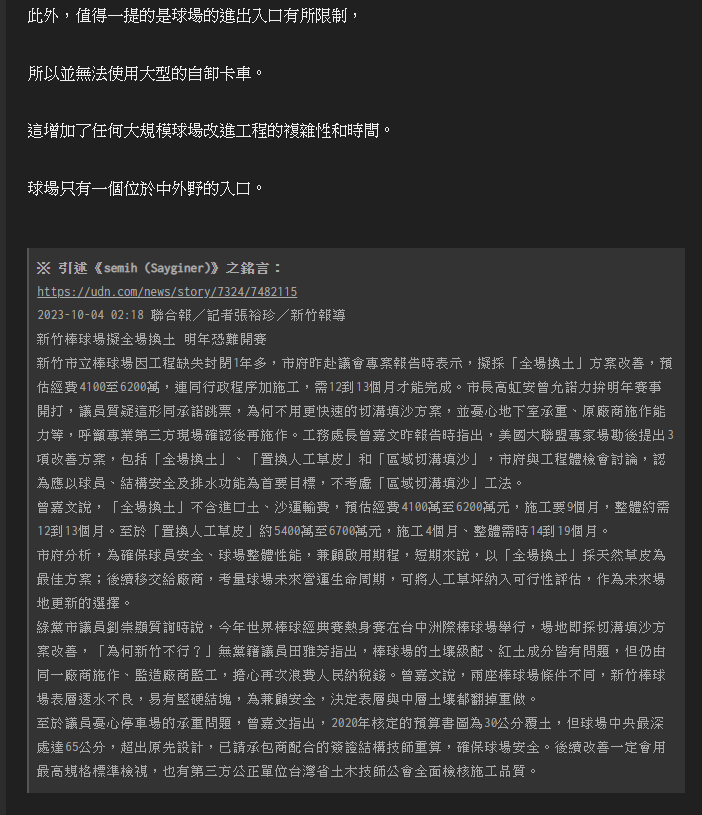 此外，值得一提的是球場的進出入口有所限制，

所以並無法使用大型的自卸卡車。

這增加了任何大規模球場改進工程的複雜性和時間。

球場只有一個位於中外野的入口。

※ 引述《semih (Sayginer)》之銘言：
https://udn.com/news/story/7324/7482115
2023-10-04 02:18 聯合報／記者張裕珍／新竹報導
新竹棒球場擬全場換土 明年恐難開賽
新竹市立棒球場因工程缺失封閉1年多，市府昨赴議會專案報告時表示，擬採「全場換土」方案改善，預估經費4100至6200萬，連同行政程序加施工，需12到13個月才能完成。市長高虹安曾允諾力拚明年賽事開打，議員質疑這形同承諾跳票，為何不用更快速的切溝填沙方案，並憂心地下室承重、原廠商施作能力等，呼籲專業第三方現場確認後再施作。工務處長曾嘉文昨報告時指出，美國大聯盟專家場勘後提出3項改善方案，包括「全場換土」、「置換人工草皮」和「區域切溝填沙」，市府與工程體檢會討論，認為應以球員、結構安全及排水功能為首要目標，不考慮「區域切溝填沙」工法。
曾嘉文說，「全場換土」不含進口土、沙運輸費，預估經費4100萬至6200萬元，施工要9個月，整體約需12到13個月。至於「置換人工草皮」約5400萬至6700萬元，施工4個月、整體需時14到19個月。
市府分析，為確保球員安全、球場整體性能，兼顧啟用期程，短期來說，以「全場換土」採天然草皮為最佳方案；後續移交給廠商，考量球場未來營運生命周期，可將人工草坪納入可行性評估，作為未來場地更新的選擇。
綠黨市議員劉崇顯質詢時說，今年世界棒球經典賽熱身賽在台中洲際棒球場舉行，場地即採切溝填沙方案改善，「為何新竹不行？」無黨籍議員田雅芳指出，棒球場的土壤級配、紅土成分皆有問題，但仍由同一廠商施作、監造廠商監工，擔心再次浪費人民納稅錢。曾嘉文說，兩座棒球場條件不同，新竹棒球場表層透水不良，易有堅硬結塊，為兼顧安全，決定表層與中層土壤都翻掉重做。
至於議員憂心停車場的承重問題，曾嘉文指出，2020年核定的預算書圖為30公分覆土，但球場中央最深處達65公分，超出原先設計，已請承包商配合的簽證結構技師重算，確保球場安全。後續改善一定會用最高規格標準檢視，也有第三方公正單位台灣省土木技師公會全面檢核施工品質。